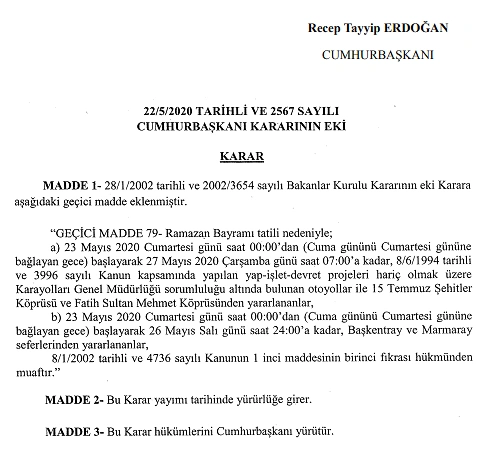 Recep Tayyip ERDOĞAN

CUMHURBAŞKANI

22/5/2020 TARİHLİ VE 2567 SAYILI CUMHURBAŞKANI KARARININ EKİ

KARAR

MADDE 1- 28/1/2002 tarihli ve 2002/3654 sayılı Bakanlar Kurulu Kararının eki Karara aşağıdaki geçici madde eklenmiştir.

"GEÇİCİ MADDE 79- Ramazan Bayramı tatili nedeniyle;

a) 23 Mayıs 2020 Cumartesi günü saat 00:00'dan (Cuma gününü Cumartesi gününe bağlayan gece) başlayarak 27 Mayıs 2020 Çarşamba günü saat 07:00'a kadar, 8/6/1994 tarihli ve 3996 sayılı Kanun kapsamında yapılan yap-işlet-devret projeleri hariç olmak üzere Karayolları Genel Müdürlüğü sorumluluğu altında bulunan otoyollar ile 15 Temmuz Şehitler Köprüsü ve Fatih Sultan Mehmet Köprüsünden yararlananlar,

b) 23 Mayıs 2020 Cumartesi günü saat 00:00'dan (Cuma gününü Cumartesi gününe bağlayan gece) başlayarak 26 Mayıs Salı günü saat 24:00'a kadar, Başkentray ve Marmaray seferlerinden yararlananlar,

8/1/2002 tarihli ve 4736 sayılı Kanunun 1 inci maddesinin birinci fıkrası hükmünden muaftır."

MADDE 2- Bu Karar yayımı tarihinde yürürlüğe girer.

MADDE 3- Bu Karar hükümlerini Cumhurbaşkanı yürütür.